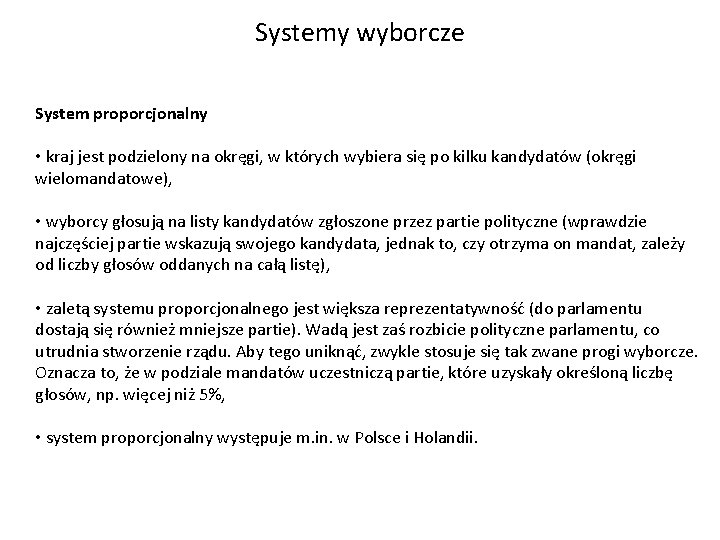 Systemy wyborcze

System proporcjonalny

• kraj jest podzielony na okręgi, w których wybiera się po kilku kandydatów (okręgi wielomandatowe),

• wyborcy głosują na listy kandydatów zgłoszone przez partie polityczne (wprawdzie najczęściej partie wskazują swojego kandydata, jednak to, czy otrzyma on mandat, zależy od liczby głosów oddanych na całą listę),

• zaletą systemu proporcjonalnego jest większa reprezentatywność (do parlamentu dostają się również mniejsze partie). Wadą jest zaś rozbicie polityczne parlamentu, co utrudnia stworzenie rządu. Aby tego uniknąć, zwykle stosuje się tak zwane progi wyborcze. Oznacza to, że w podziale mandatów uczestniczą partie, które uzyskały określoną liczbę głosów, np. więcej niż 5%,

• system proporcjonalny występuje m.in. w Polsce i Holandii.